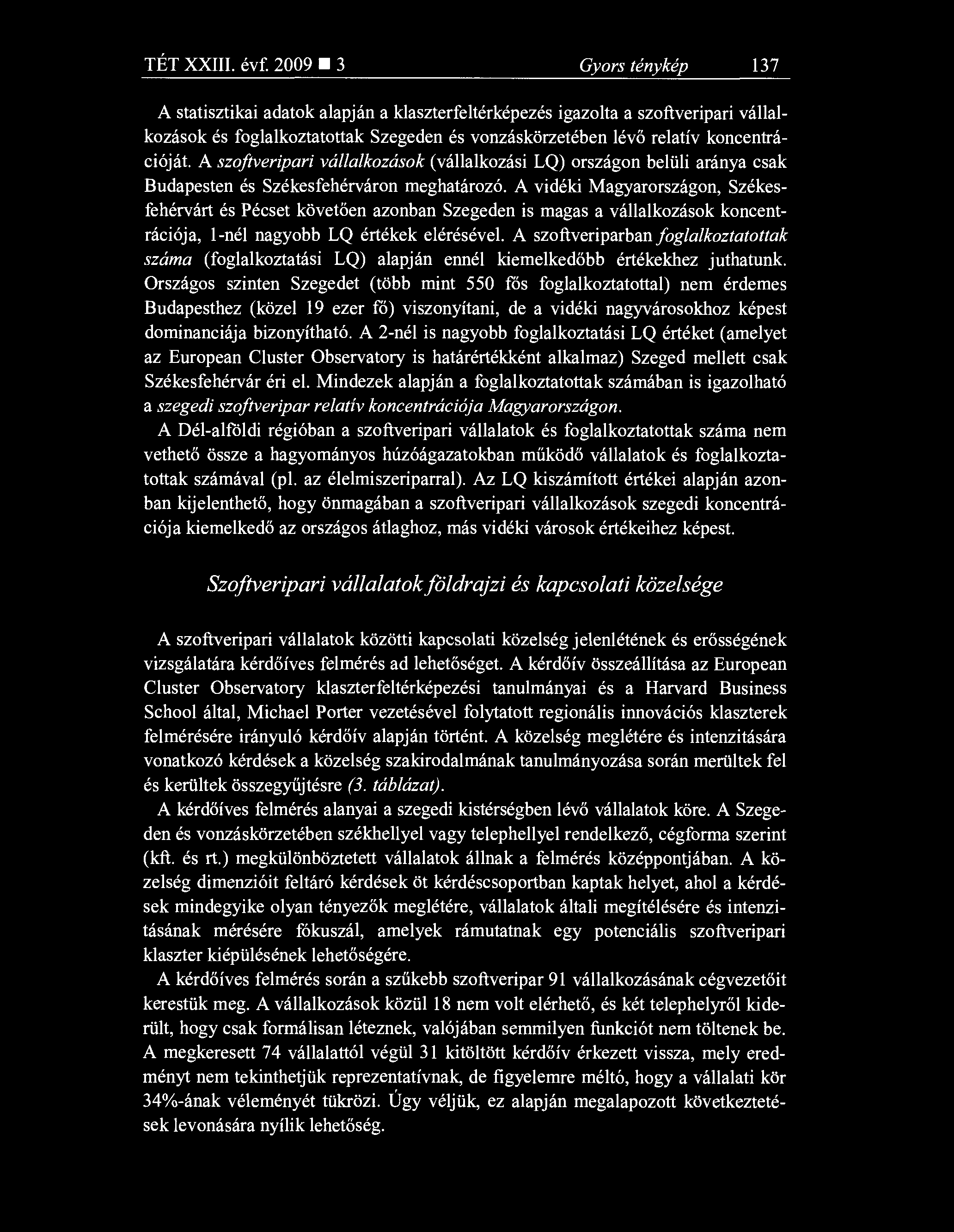 TÉT XXIII. évf. 2009 ■ 3 Gyors ténykép 137

A statisztikai adatok alapján a klaszterfeltérképezés igazolta a szoftveripari vállalkozások és foglalkoztatottak Szegeden és vonzáskörzetében lévő relatív koncentrációját. A szoftveripari vállalkozások (vállalkozási LQ) országon belüli aránya csak Budapesten és Székesfehérváron meghatározó. A vidéki Magyarországon, Székesfehérvárt és Pécset követően azonban Szegeden is magas a vállalkozások koncentrációja, 1-nél nagyobb LQ értékek elérésével. A szoftveriparban foglalkoztatottak száma (foglalkoztatási LQ) alapján ennél kiemelkedőbb értékekhez juthatunk. Országos szinten Szegedet (több mint 550 fős foglalkoztatottal) nem érdemes Budapesthez (közel 19 ezer fő) viszonyítani, de a vidéki nagyvárosokhoz képest dominanciája bizonyítható. A 2-nél is nagyobb foglalkoztatási LQ értéket (amelyet az European Cluster Observatory is határértékként alkalmaz) Szeged mellett csak Székesfehérvár éri el. Mindezek alapján a foglalkoztatottak számában is igazolható a szegedi szoftveripar relatív koncentrációja Magyarországon.

A Dél-alföldi régióban a szoftveripari vállalatok és foglalkoztatottak száma nem vethető össze a hagyományos húzóágazatokban működő vállalatok és foglalkoztatottak számával (pl. az élelmiszeriparral). Az LQ kiszámított értékei alapján azonban kijelenthető, hogy önmagában a szoftveripari vállalkozások szegedi koncentrációja kiemelkedő az országos átlaghoz, más vidéki városok értékeihez képest.

Szoftveripari vállalatok földrajzi és kapcsolati közelsége

A szoftveripari vállalatok közötti kapcsolati közelség jelenlétének és erősségének vizsgálatára kérdőíves felmérés ad lehetőséget. A kérdőív összeállítása az European Cluster Observatory klaszterfeltérképezési tanulmányai és a Harvard Business School által, Michael Porter vezetésével folytatott regionális innovációs klaszterek felmérésére irányuló kérdőív alapján történt. A közelség meglétére és intenzitására vonatkozó kérdések a közelség szakirodalmának tanulmányozása során merültek fel és kerültek összegyűjtésre (3. táblázat).

A kérdőíves felmérés alanyai a szegedi kistérségben lévő vállalatok köre. A Szegeden és vonzáskörzetében székhellyel vagy telephellyel rendelkező, cégforma szerint (kft. és rt.) megkülönböztetett vállalatok állnak a felmérés középpontjában. A közelség dimenzióit feltáró kérdések öt kérdéscsoportban kaptak helyet, ahol a kérdések mindegyike olyan tényezők meglétére, vállalatok általi megítélésére és intenzitásának mérésére fókuszál, amelyek rámutatnak egy potenciális szoftveripari klaszter kiépülésének lehetőségére.

A kérdőíves felmérés során a szűkebb szoftveripar 91 vállalkozásának cégvezetőit kerestük meg. A vállalkozások közül 18 nem volt elérhető, és két telephelyről kiderült, hogy csak formálisan léteznek, valójában semmilyen funkciót nem töltenek be. A megkeresett 74 vállalattól végül 31 kitöltött kérdőív érkezett vissza, mely eredményt nem tekinthetjük reprezentatívnak, de figyelemre méltó, hogy a vállalati kör 34%-ának véleményét tükrözi. Úgy véljük, ez alapján megalapozott következtetések levonására nyílik lehetőség.